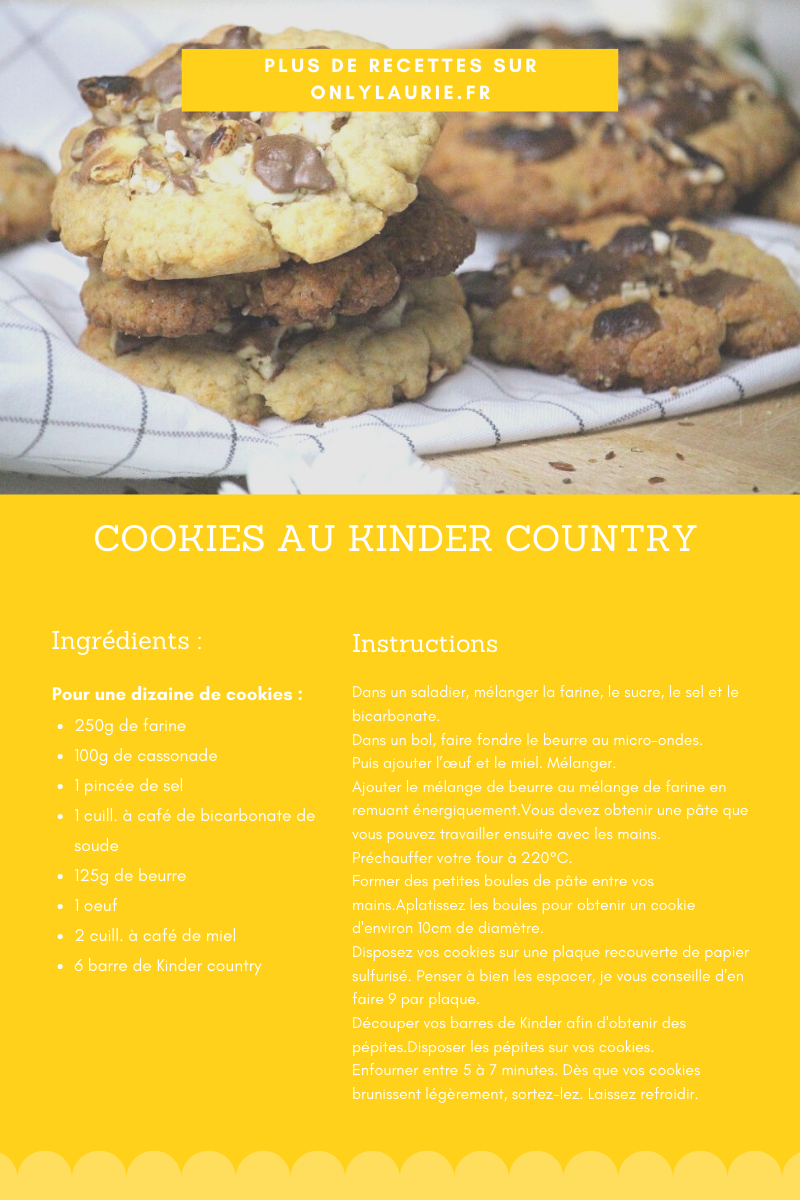 PLUS DE RECETTES SUR ONLYLAURIE.FR

COOKIES AU KINDER COUNTRY

Ingrédients :

Pour une dizaine de cookies :

- 250g de farine
- 100g de cassonade
- 1 pincée de sel
- 1 cuill. à café de bicarbonate de soude
- 125g de beurre
- 1 oeuf
- 2 cuill. à café de miel
- 6 barre de Kinder country

Instructions

Dans un saladier, mélanger la farine, le sucre, le sel et le bicarbonate.
Dans un bol, faire fondre le beurre au micro-ondes.
Puis ajouter l'œuf et le miel. Mélanger.
Ajouter le mélange de beurre au mélange de farine en remuant énergiquement.Vous devez obtenir une pâte que vous pouvez travailler ensuite avec les mains.
Préchauffer votre four à 220°C.
Former des petites boules de pâte entre vos mains.Aplatissez les boules pour obtenir un cookie d'environ 10cm de diamètre.
Disposez vos cookies sur une plaque recouverte de papier sulfurisé. Penser à bien les espacer, je vous conseille d'en faire 9 par plaque.
Découper vos barres de Kinder afin d'obtenir des pépites.Disposer les pépites sur vos cookies.
Enfourner entre 5 à 7 minutes. Dès que vos cookies brunissent légèrement, sortez-lez. Laissez refroidir.